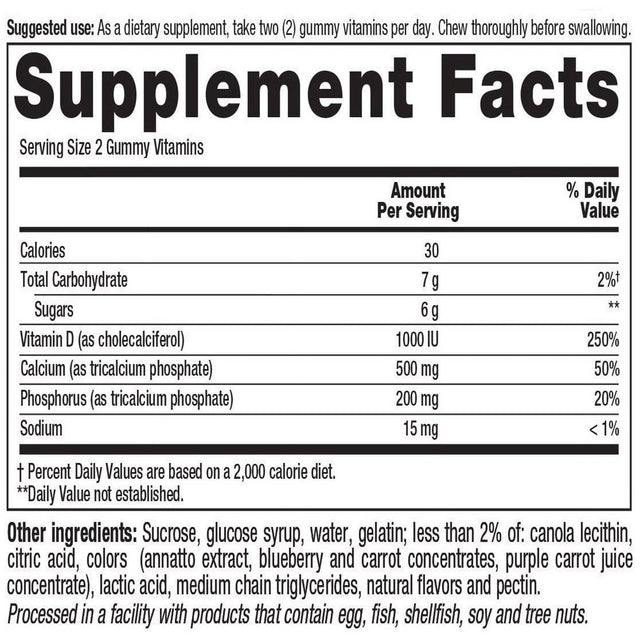 Suggested use: As a dietary supplement, take two (2) gummy vitamins per day. Chew thoroughly before swallowing.

Supplement Facts

Serving Size 2 Gummy Vitamins

| | Amount Per Serving | % Daily Value |
|---|---|---|
| Calories | 30 | |
| Total Carbohydrate | 7 g | 2%† |
| Sugars | 6 g | ** |
| Vitamin D (as cholecalciferol) | 1000 IU | 250% |
| Calcium (as tricalcium phosphate) | 500 mg | 50% |
| Phosphorus (as tricalcium phosphate) | 200 mg | 20% |
| Sodium | 15 mg | < 1% |

† Percent Daily Values are based on a 2,000 calorie diet.
**Daily Value not established.

Other ingredients: Sucrose, glucose syrup, water, gelatin; less than 2% of: canola lecithin, citric acid, colors (annatto extract, blueberry and carrot concentrates, purple carrot juice concentrate), lactic acid, medium chain triglycerides, natural flavors and pectin.
Processed in a facility with products that contain egg, fish, shellfish, soy and tree nuts.